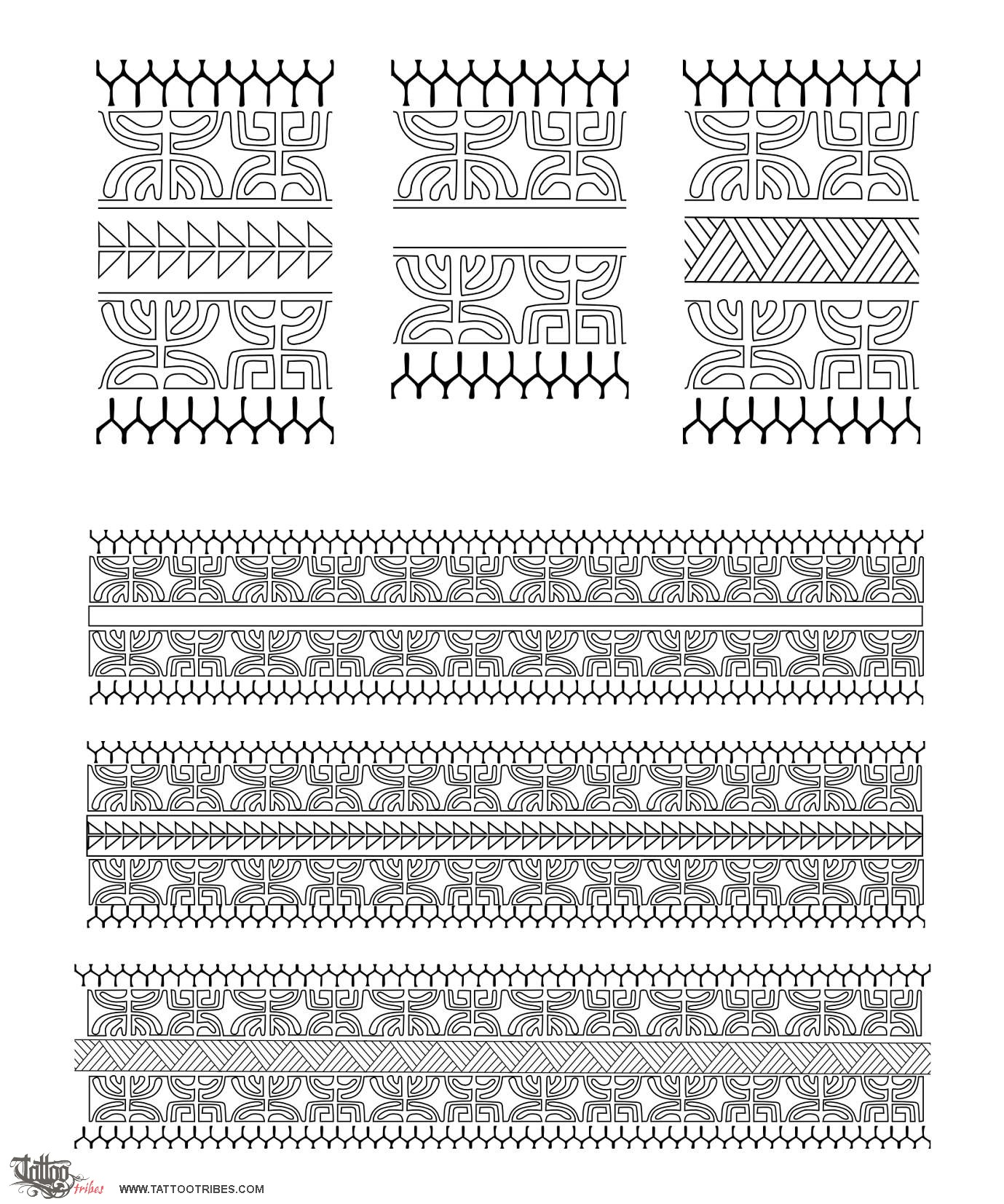 Tattoo tribes WWW.TATTOOTRIBES.COM